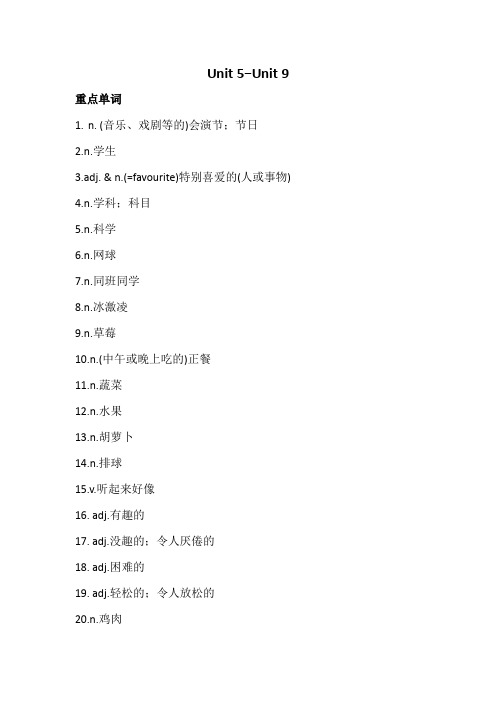 Unit 5–Unit 9

重点单词

1. n. (音乐、戏剧等的)会演节；节日

2.n.学生

3.adj. & n.(=favourite)特别喜爱的(人或事物)

4.n.学科；科目

5.n.科学

6.n.网球

7.n.同班同学

8.n.冰激凌

9.n.草莓

10.n.(中午或晚上吃的)正餐

11.n.蔬菜

12.n.水果

13.n.胡萝卜

14.n.排球

15.v.听起来好像

16. adj.有趣的

17. adj.没趣的；令人厌倦的

18. adj.困难的

19. adj.轻松的；令人放松的

20.n.鸡肉